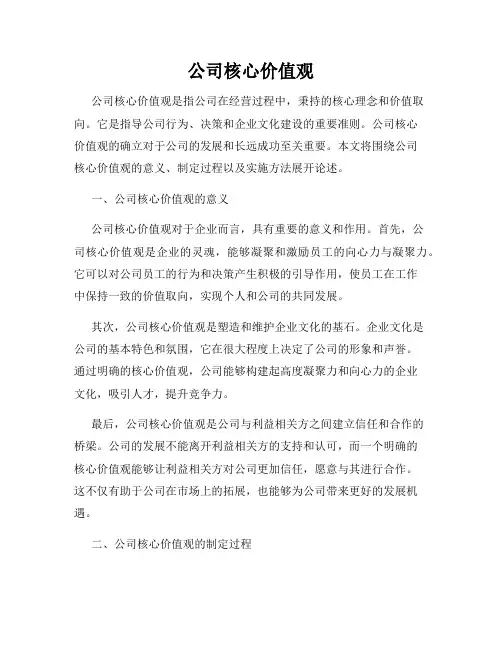 公司核心价值观

公司核心价值观是指公司在经营过程中，秉持的核心理念和价值取向。它是指导公司行为、决策和企业文化建设的重要准则。公司核心价值观的确立对于公司的发展和长远成功至关重要。本文将围绕公司核心价值观的意义、制定过程以及实施方法展开论述。

一、公司核心价值观的意义

公司核心价值观对于企业而言，具有重要的意义和作用。首先，公司核心价值观是企业的灵魂，能够凝聚和激励员工的向心力与凝聚力。它可以对公司员工的行为和决策产生积极的引导作用，使员工在工作中保持一致的价值取向，实现个人和公司的共同发展。

其次，公司核心价值观是塑造和维护企业文化的基石。企业文化是公司的基本特色和氛围，它在很大程度上决定了公司的形象和声誉。通过明确的核心价值观，公司能够构建起高度凝聚力和向心力的企业文化，吸引人才，提升竞争力。

最后，公司核心价值观是公司与利益相关方之间建立信任和合作的桥梁。公司的发展不能离开利益相关方的支持和认可，而一个明确的核心价值观能够让利益相关方对公司更加信任，愿意与其进行合作。这不仅有助于公司在市场上的拓展，也能够为公司带来更好的发展机遇。

二、公司核心价值观的制定过程